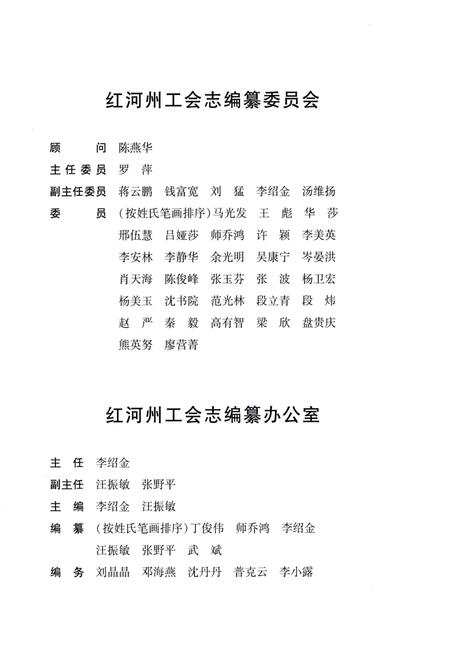 红河州工会志编纂委员会

顾　　问　陈燕华

主任委员　罗　萍

副主任委员　蒋云鹏　钱富宽　刘　猛　李绍金　汤维扬

委　　员　（按姓氏笔画排序）马光发　王　彪　华　莎
邢伍慧　吕娅莎　师乔鸿　许　颖　李美英
李安林　李静华　余光明　吴康宁　岑晏洪
肖天海　陈俊峰　张玉芬　张　波　杨卫宏
杨美玉　沈书院　范光林　段立青　段　炜
赵　严　秦　毅　高有智　梁　欣　盘贵庆
熊英努　廖营菁

红河州工会志编纂办公室

主　任　李绍金

副主任　汪振敏　张野平

主　编　李绍金　汪振敏

编　纂　（按姓氏笔画排序）丁俊伟　师乔鸿　李绍金
汪振敏　张野平　武　斌

编　务　刘晶晶　邓海燕　沈丹丹　普克云　李小露